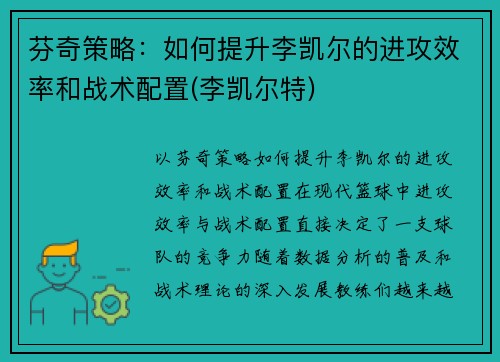 芬奇策略：如何提升李凯尔的进攻效率和战术配置(李凯尔特)

以芬奇策略如何提升李凯尔的进攻效率和战术配置在现代篮球中进攻效率与战术配置直接决定了一支球队的竞争力随着数据分析的普及和战术理论的深入发展教练们越来越